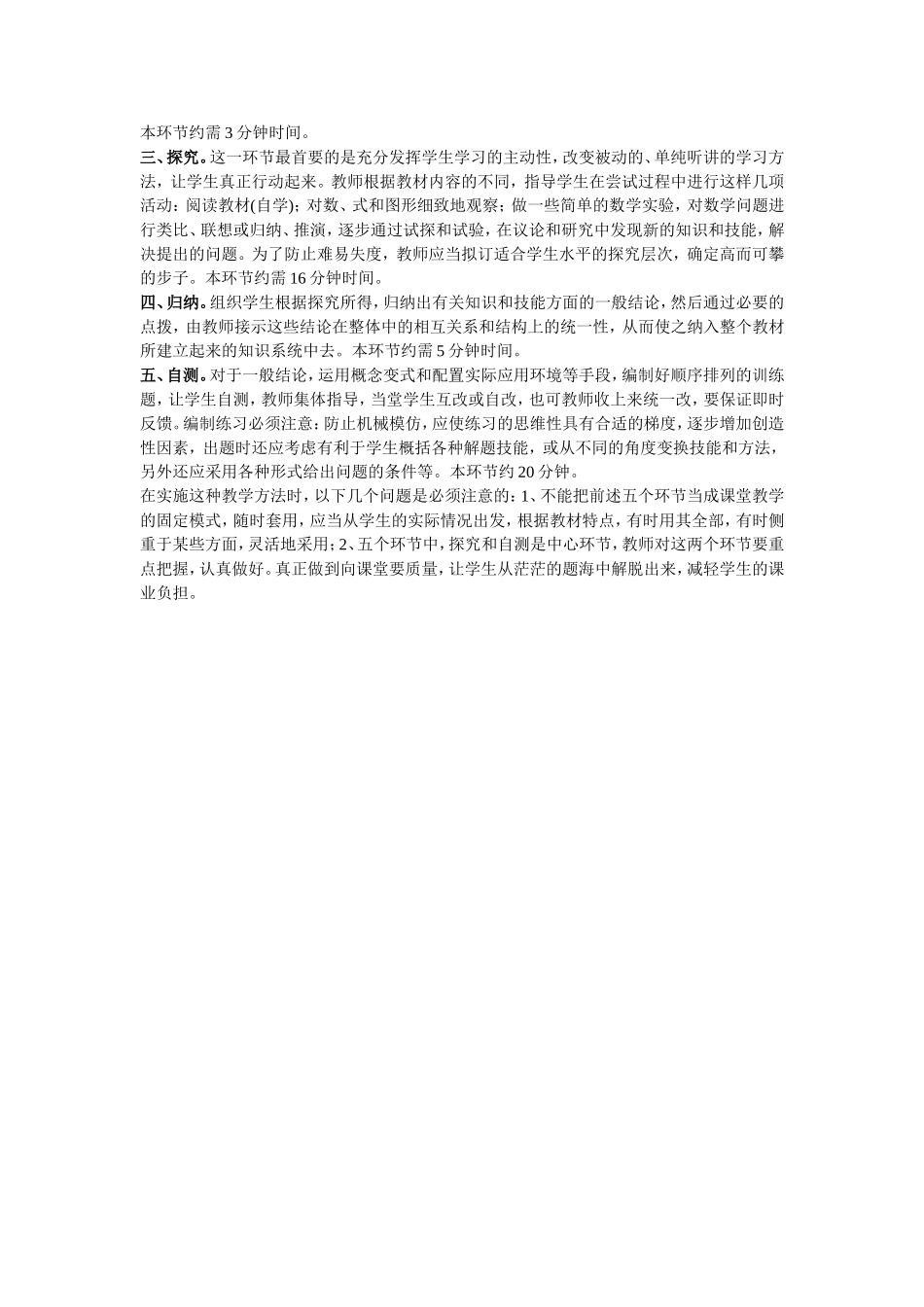 本环节约需 3 分钟时间。

三、探究。这一环节最首要的是充分发挥学生学习的主动性，改变被动的、单纯听讲的学习方法，让学生真正行动起来。教师根据教材内容的不同，指导学生在尝试过程中进行这样几项活动：阅读教材(自学)；对数、式和图形细致地观察；做一些简单的数学实验，对数学问题进行类比、联想或归纳、推演，逐步通过试探和试验，在议论和研究中发现新的知识和技能，解决提出的问题。为了防止难易失度，教师应当拟订适合学生水平的探究层次，确定高而可攀的步子。本环节约需 16 分钟时间。

四、归纳。组织学生根据探究所得，归纳出有关知识和技能方面的一般结论，然后通过必要的点拨，由教师接示这些结论在整体中的相互关系和结构上的统一性，从而使之纳入整个教材所建立起来的知识系统中去。本环节约需 5 分钟时间。

五、自测。对于一般结论，运用概念变式和配置实际应用环境等手段，编制好顺序排列的训练题，让学生自测，教师集体指导，当堂学生互改或自改，也可教师收上来统一改，要保证即时反馈。编制练习必须注意：防止机械模仿，应使练习的思维性具有合适的梯度，逐步增加创造性因素，出题时还应考虑有利于学生概括各种解题技能，或从不同的角度变换技能和方法，另外还应采用各种形式给出问题的条件等。本环节约 20 分钟。

在实施这种教学方法时，以下几个问题是必须注意的：1、不能把前述五个环节当成课堂教学的固定模式，随时套用，应当从学生的实际情况出发，根据教材特点，有时用其全部，有时侧重于某些方面，灵活地采用；2、五个环节中，探究和自测是中心环节，教师对这两个环节要重点把握，认真做好。真正做到向课堂要质量，让学生从茫茫的题海中解脱出来，减轻学生的课业负担。